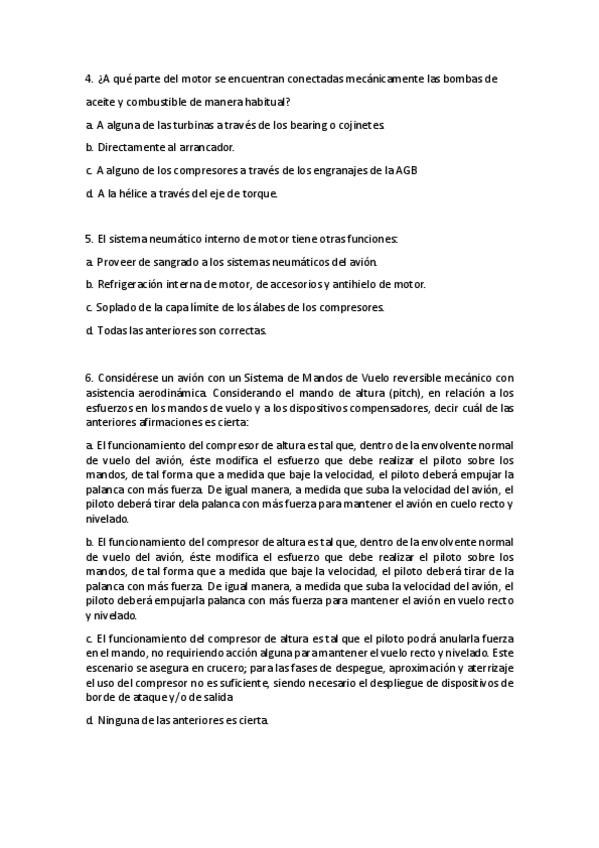 4. ¿A qué parte del motor se encuentran conectadas mecánicamente las bombas de aceite y combustible de manera habitual?

a. A alguna de las turbinas a través de los bearing o cojinetes.

b. Directamente al arrancador.

c. A alguno de los compresores a través de los engranajes de la AGB

d. A la hélice a través del eje de torque.

5. El sistema neumático interno de motor tiene otras funciones:

a. Proveer de sangrado a los sistemas neumáticos del avión.

b. Refrigeración interna de motor, de accesorios y antihielo de motor.

c. Soplado de la capa límite de los álabes de los compresores.

d. Todas las anteriores son correctas.

6. Considérese un avión con un Sistema de Mandos de Vuelo reversible mecánico con asistencia aerodinámica. Considerando el mando de altura (pitch), en relación a los esfuerzos en los mandos de vuelo y a los dispositivos compensadores, decir cuál de las anteriores afirmaciones es cierta:

a. El funcionamiento del compresor de altura es tal que, dentro de la envolvente normal de vuelo del avión, éste modifica el esfuerzo que debe realizar el piloto sobre los mandos, de tal forma que a medida que baje la velocidad, el piloto deberá empujar la palanca con más fuerza. De igual manera, a medida que suba la velocidad del avión, el piloto deberá tirar dela palanca con más fuerza para mantener el avión en cuelo recto y nivelado.

b. El funcionamiento del compresor de altura es tal que, dentro de la envolvente normal de vuelo del avión, éste modifica el esfuerzo que debe realizar el piloto sobre los mandos, de tal forma que a medida que baje la velocidad, el piloto deberá tirar de la palanca con más fuerza. De igual manera, a medida que suba la velocidad del avión, el piloto deberá empujarla palanca con más fuerza para mantener el avión en vuelo recto y nivelado.

c. El funcionamiento del compresor de altura es tal que el piloto podrá anularla fuerza en el mando, no requiriendo acción alguna para mantener el vuelo recto y nivelado. Este escenario se asegura en crucero; para las fases de despegue, aproximación y aterrizaje el uso del compresor no es suficiente, siendo necesario el despliegue de dispositivos de borde de ataque y/o de salida

d. Ninguna de las anteriores es cierta.